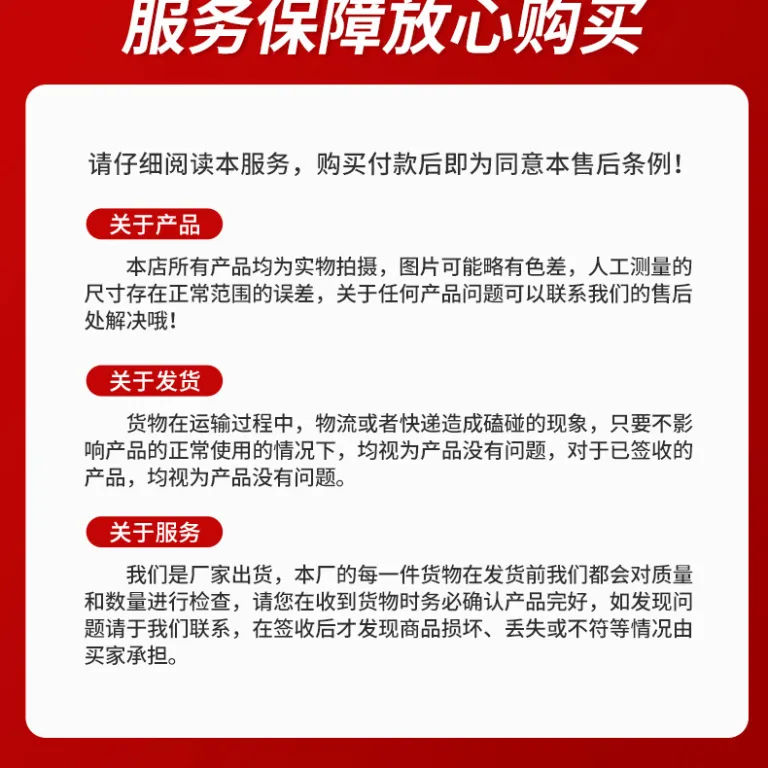 服务保障放心购买

请仔细阅读本服务，购买付款后即为同意本售后条例！

关于产品

本店所有产品均为实物拍摄，图片可能略有色差，人工测量的尺寸存在正常范围的误差，关于任何产品问题可以联系我们的售后处解决哦！

关于发货

货物在运输过程中，物流或者快递造成磕碰的现象，只要不影响产品的正常使用的情况下，均视为产品没有问题，对于已签收的产品，均视为产品没有问题。

关于服务

我们是厂家出货，本厂的每一件货物在发货前我们都会对质量和数量进行检查，请您在收到货物时务必确认产品完好，如发现问题请于我们联系，在签收后才发现商品损坏、丢失或不符等情况由买家承担。